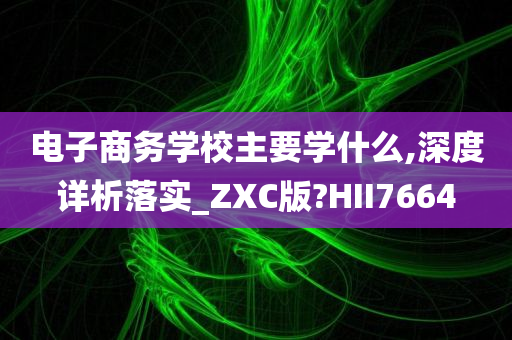 电子商务学校主要学什么,深度详析落实_ZXC版?HII7664